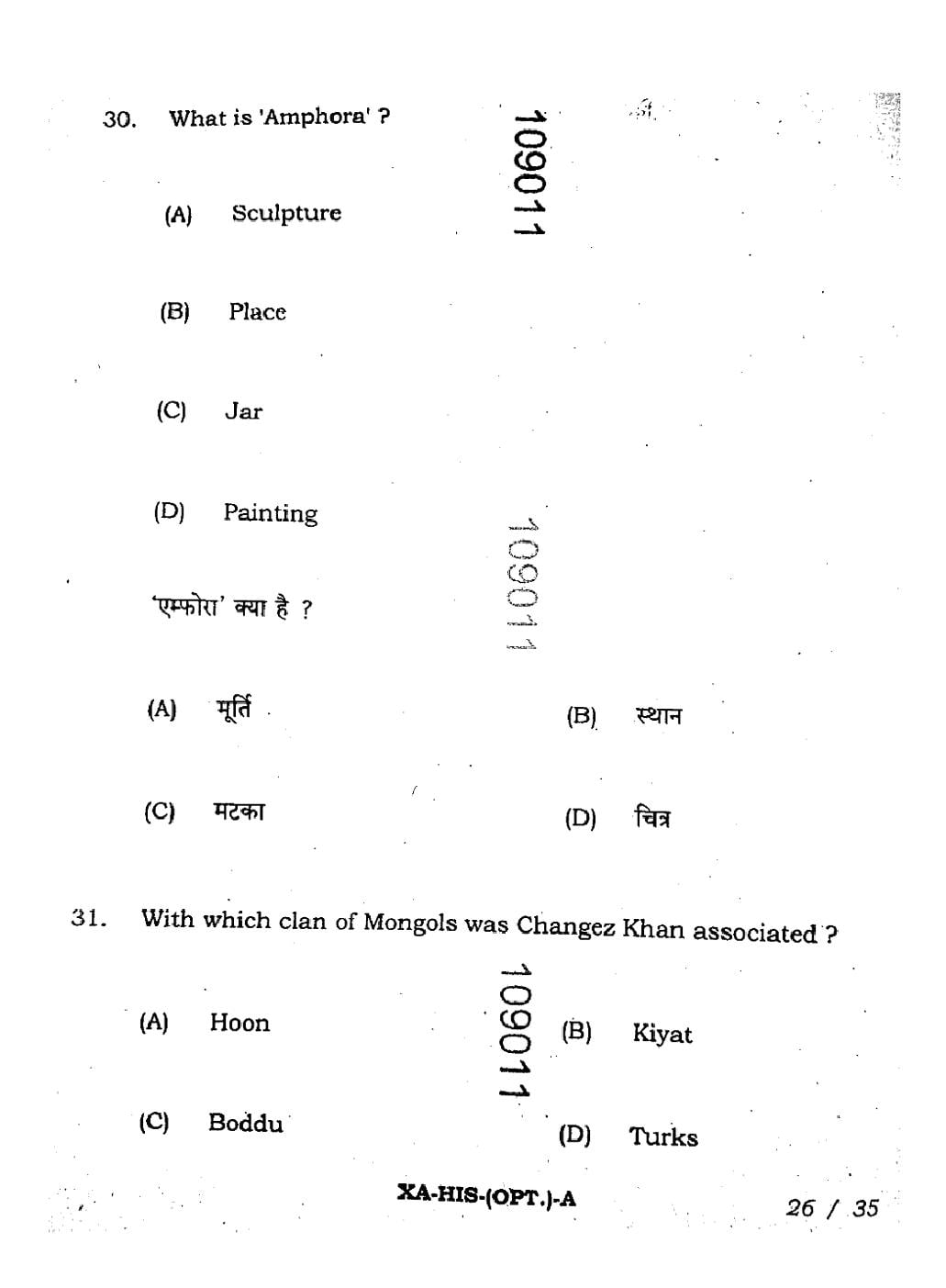 30. What is 'Amphora' ?

109011

(A) Sculpture

(B) Place

(C) Jar

(D) Painting

109011

'एम्फोरा' क्या है ?

(A) मूर्ति

(B) स्थान

(C) मटका

(D) चित्र

31. With which clan of Mongols was Changez Khan associated ?

109011

(A) Hoon

(B) Kiyat

(C) Boddu

(D) Turks

XA-HIS-(OPT.)-A

26 / 35